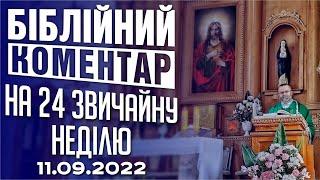 БІБЛІЙНИЙ
КОМЕНТАР
НА 24 ЗВИЧАЙНУ
НЕДІЛЮ
11.09.2022